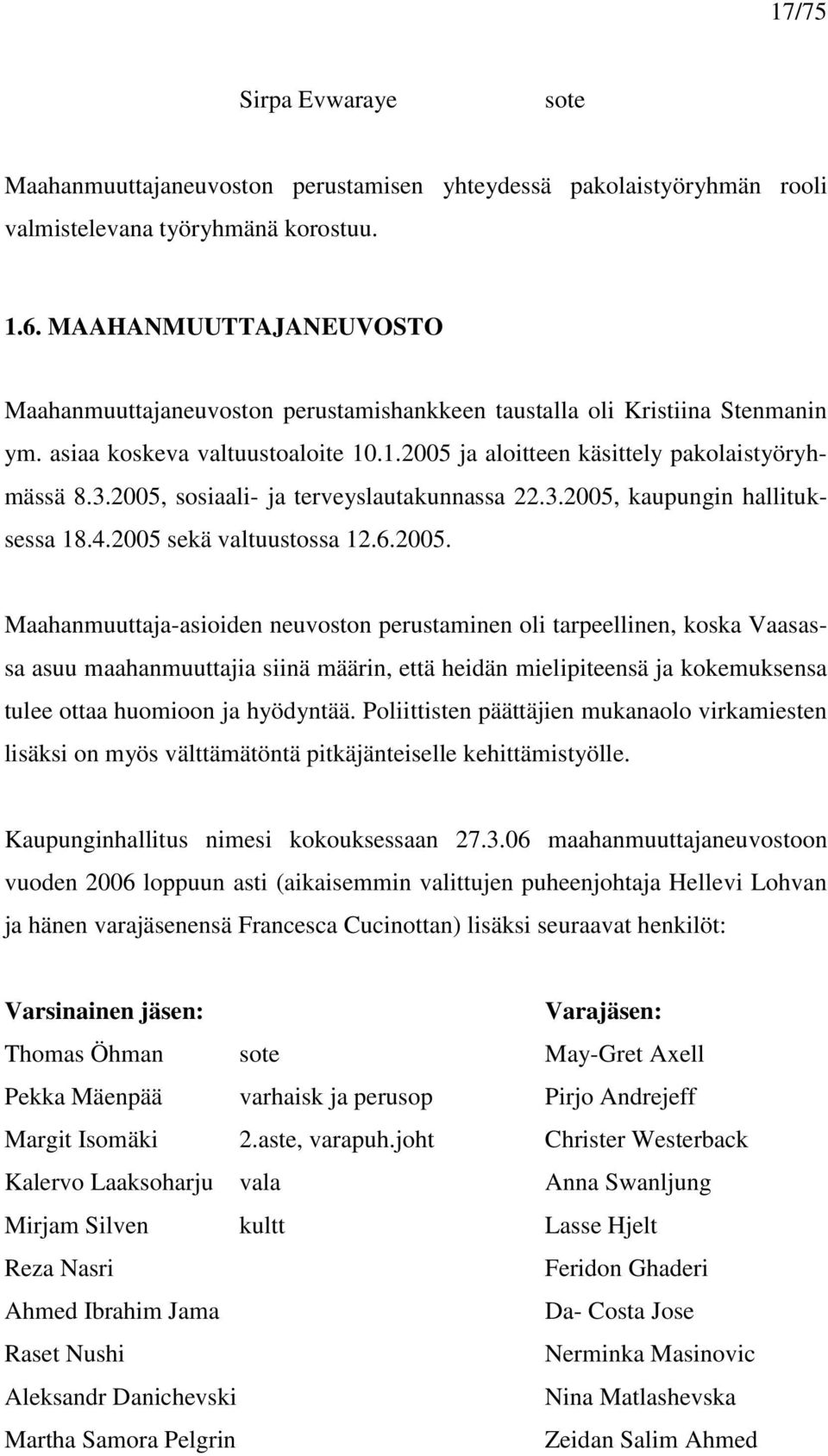 17/75

Sirpa Evwaraye sote

Maahanmuuttajaneuvoston perustamisen yhteydessä pakolaistyöryhmän rooli valmistelevana työryhmänä korostuu.

1.6. MAAHANMUUTTAJANEUVOSTO

Maahanmuuttajaneuvoston perustamishankkeen taustalla oli Kristiina Stenmanin ym. asiaa koskeva valtuustoaloite 10.1.2005 ja aloitteen käsittely pakolaistyöryhmässä 8.3.2005, sosiaali- ja terveyslautakunnassa 22.3.2005, kaupungin hallituksessa 18.4.2005 sekä valtuustossa 12.6.2005.

Maahanmuuttaja-asioiden neuvoston perustaminen oli tarpeellinen, koska Vaasassa asuu maahanmuuttajia siinä määrin, että heidän mielipiteensä ja kokemuksensa tulee ottaa huomioon ja hyödyntää. Poliittisten päättäjien mukanaolo virkamiesten lisäksi on myös välttämätöntä pitkäjänteiselle kehittämistyölle.

Kaupunginhallitus nimesi kokouksessaan 27.3.06 maahanmuuttajaneuvostoon vuoden 2006 loppuun asti (aikaisemmin valittujen puheenjohtaja Hellevi Lohvan ja hänen varajäsenensä Francesca Cucinottan) lisäksi seuraavat henkilöt:

| Varsinainen jäsen: | | Varajäsen: |
|---|---|---|
| Thomas Öhman | sote | May-Gret Axell |
| Pekka Mäenpää | varhaisk ja perusop | Pirjo Andrejeff |
| Margit Isomäki | 2.aste, varapuh.joht | Christer Westerback |
| Kalervo Laaksoharju | vala | Anna Swanljung |
| Mirjam Silven | kultt | Lasse Hjelt |
| Reza Nasri | | Feridon Ghaderi |
| Ahmed Ibrahim Jama | | Da- Costa Jose |
| Raset Nushi | | Nerminka Masinovic |
| Aleksandr Danichevski | | Nina Matlashevska |
| Martha Samora Pelgrin | | Zeidan Salim Ahmed |